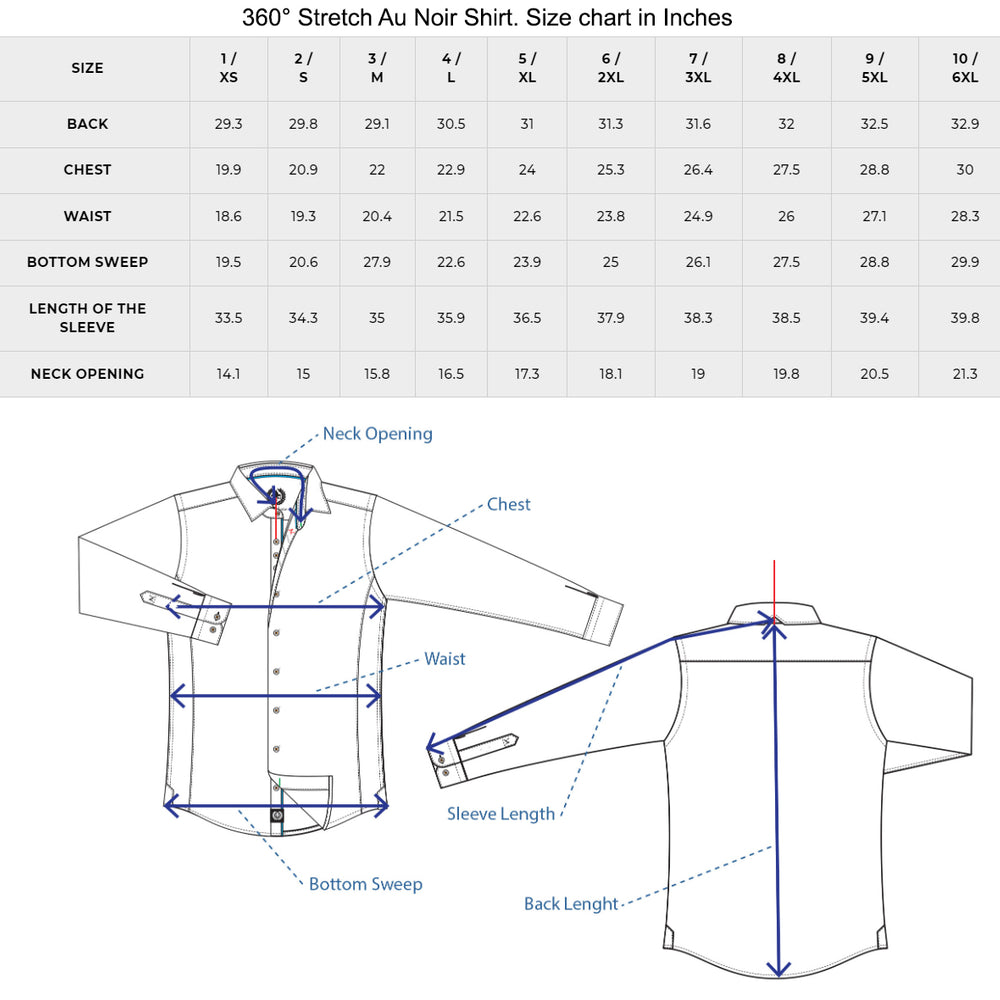 360° Stretch Au Noir Shirt. Size chart in Inches

| SIZE | 1 / XS | 2 / S | 3 / M | 4 / L | 5 / XL | 6 / 2XL | 7 / 3XL | 8 / 4XL | 9 / 5XL | 10 / 6XL |
|---|---|---|---|---|---|---|---|---|---|---|
| BACK | 29.3 | 29.8 | 29.1 | 30.5 | 31 | 31.3 | 31.6 | 32 | 32.5 | 32.9 |
| CHEST | 19.9 | 20.9 | 22 | 22.9 | 24 | 25.3 | 26.4 | 27.5 | 28.8 | 30 |
| WAIST | 18.6 | 19.3 | 20.4 | 21.5 | 22.6 | 23.8 | 24.9 | 26 | 27.1 | 28.3 |
| BOTTOM SWEEP | 19.5 | 20.6 | 27.9 | 22.6 | 23.9 | 25 | 26.1 | 27.5 | 28.8 | 29.9 |
| LENGTH OF THE SLEEVE | 33.5 | 34.3 | 35 | 35.9 | 36.5 | 37.9 | 38.3 | 38.5 | 39.4 | 39.8 |
| NECK OPENING | 14.1 | 15 | 15.8 | 16.5 | 17.3 | 18.1 | 19 | 19.8 | 20.5 | 21.3 |

Neck Opening
Chest
Waist
Bottom Sweep
Sleeve Length
Back Lenght